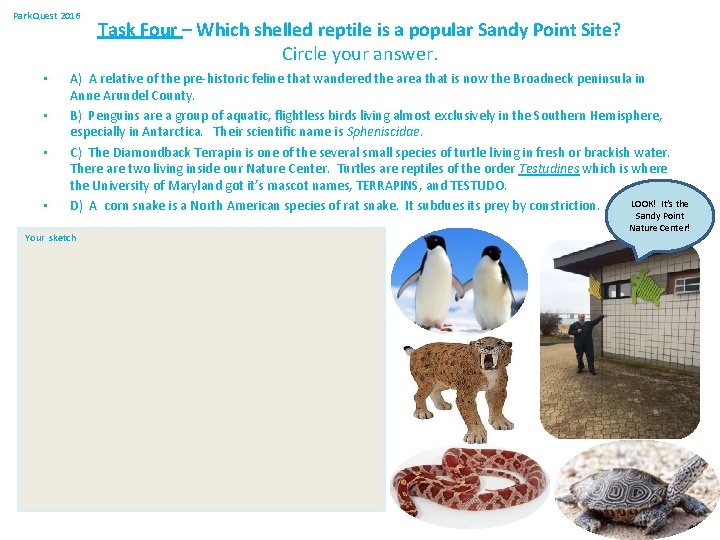 ParkQuest 2016

Task Four – Which shelled reptile is a popular Sandy Point Site?
Circle your answer.

• A) A relative of the pre-historic feline that wandered the area that is now the Broadneck peninsula in Anne Arundel County.

• B) Penguins are a group of aquatic, flightless birds living almost exclusively in the Southern Hemisphere, especially in Antarctica. Their scientific name is Spheniscidae.

• C) The Diamondback Terrapin is one of the several small species of turtle living in fresh or brackish water. There are two living inside our Nature Center. Turtles are reptiles of the order Testudines which is where the University of Maryland got it's mascot names, TERRAPINS, and TESTUDO.

• D) A corn snake is a North American species of rat snake. It subdues its prey by constriction.

LOOK! It's the Sandy Point Nature Center!

Your sketch